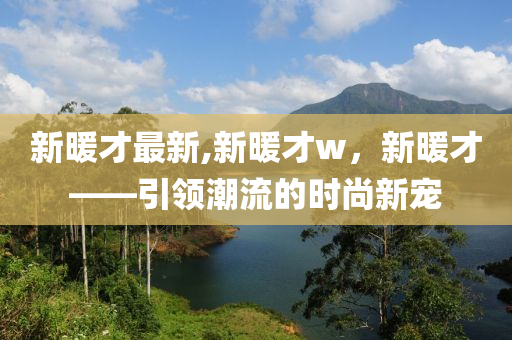 新暖才最新,新暖才w，新暖才——引领潮流的时尚新宠